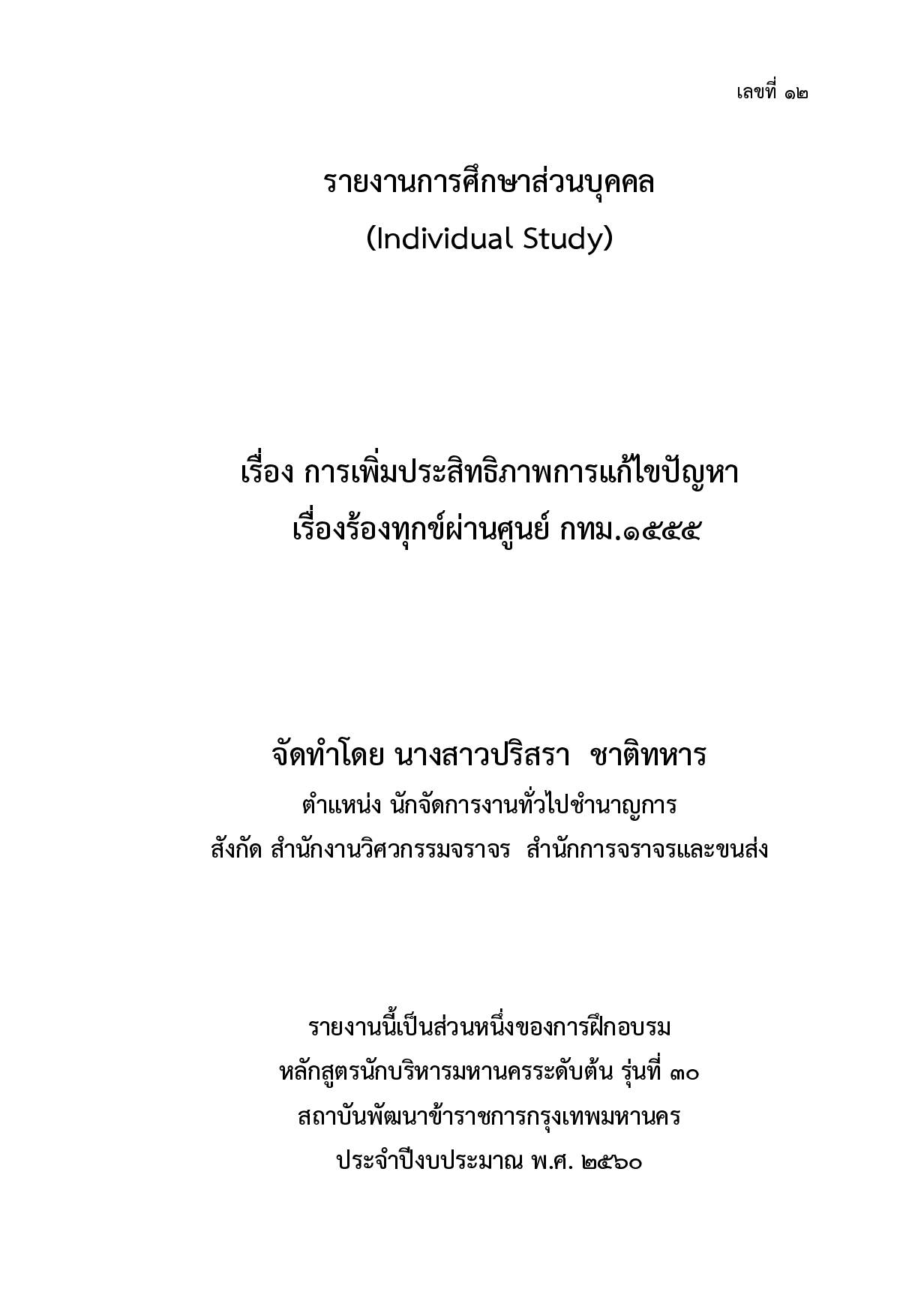 เลขที่ ๑๒

รายงานการศึกษาส่วนบุคคล
(Individual Study)

เรื่อง การเพิ่มประสิทธิภาพการแก้ไขปัญหา
เรื่องร้องทุกข์ผ่านศูนย์ กทม.๑๕๕๕

จัดทำโดย นางสาวปริสรา ชาติทหาร
ตำแหน่ง นักจัดการงานทั่วไปชำนาญการ
สังกัด สำนักงานวิศวกรรมจราจร สำนักการจราจรและขนส่ง

รายงานนี้เป็นส่วนหนึ่งของการฝึกอบรม
หลักสูตรนักบริหารมหานครระดับต้น รุ่นที่ ๓๐
สถาบันพัฒนาข้าราชการกรุงเทพมหานคร
ประจำปีงบประมาณ พ.ศ. ๒๕๖๐